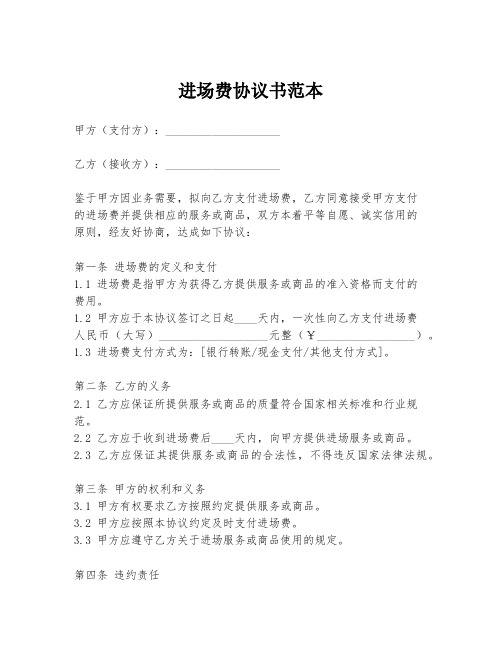 进场费协议书范本

甲方（支付方）：____________________

乙方（接收方）：____________________

鉴于甲方因业务需要，拟向乙方支付进场费，乙方同意接受甲方支付的进场费并提供相应的服务或商品，双方本着平等自愿、诚实信用的原则，经友好协商，达成如下协议：

第一条 进场费的定义和支付
1.1 进场费是指甲方为获得乙方提供服务或商品的准入资格而支付的费用。
1.2 甲方应于本协议签订之日起____天内，一次性向乙方支付进场费人民币（大写）____________________元整（￥__________________）。
1.3 进场费支付方式为：[银行转账/现金支付/其他支付方式]。

第二条 乙方的义务
2.1 乙方应保证所提供服务或商品的质量符合国家相关标准和行业规范。
2.2 乙方应于收到进场费后____天内，向甲方提供进场服务或商品。
2.3 乙方应保证其提供服务或商品的合法性，不得违反国家法律法规。

第三条 甲方的权利和义务
3.1 甲方有权要求乙方按照约定提供服务或商品。
3.2 甲方应按照本协议约定及时支付进场费。
3.3 甲方应遵守乙方关于进场服务或商品使用的规定。

第四条 违约责任